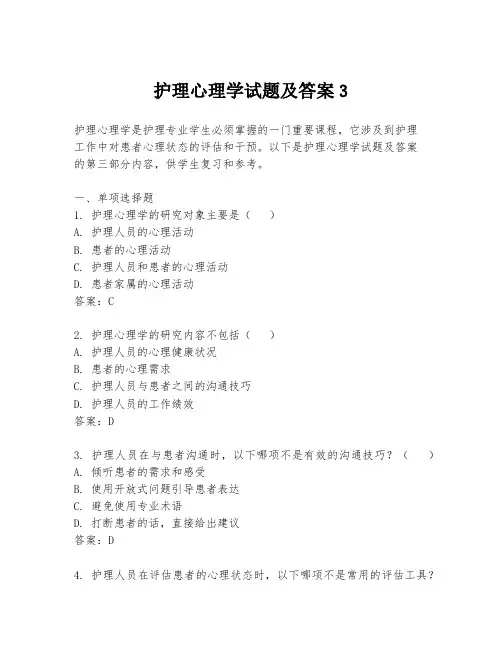 护理心理学试题及答案 3

护理心理学是护理专业学生必须掌握的一门重要课程，它涉及到护理工作中对患者心理状态的评估和干预。以下是护理心理学试题及答案的第三部分内容，供学生复习和参考。

一、单项选择题
1. 护理心理学的研究对象主要是（　）
A. 护理人员的心理活动
B. 患者的心理活动
C. 护理人员和患者的心理活动
D. 患者家属的心理活动
答案：C

2. 护理心理学的研究内容不包括（　）
A. 护理人员的心理健康状况
B. 患者的心理需求
C. 护理人员与患者之间的沟通技巧
D. 护理人员的工作绩效
答案：D

3. 护理人员在与患者沟通时，以下哪项不是有效的沟通技巧？（　）
A. 倾听患者的需求和感受
B. 使用开放式问题引导患者表达
C. 避免使用专业术语
D. 打断患者的话，直接给出建议
答案：D

4. 护理人员在评估患者的心理状态时，以下哪项不是常用的评估工具？